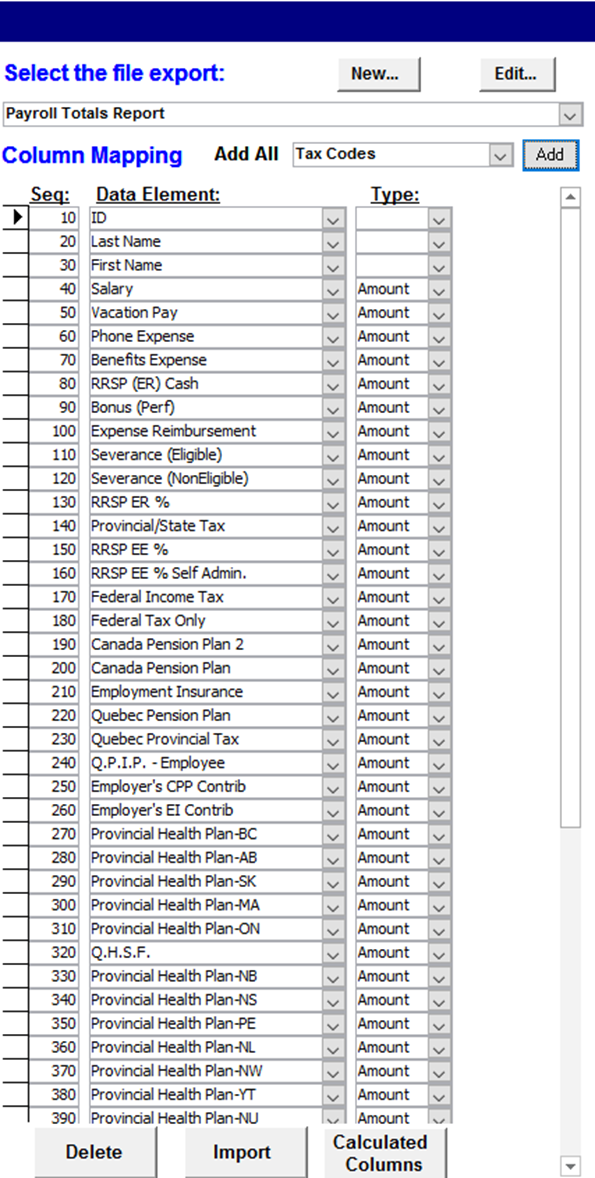 Select the file export: New... Edit...

Payroll Totals Report

Column Mapping Add All Tax Codes Add

| Seq: | Data Element: | Type: |
|---|---|---|
| 10 | ID | |
| 20 | Last Name | |
| 30 | First Name | |
| 40 | Salary | Amount |
| 50 | Vacation Pay | Amount |
| 60 | Phone Expense | Amount |
| 70 | Benefits Expense | Amount |
| 80 | RRSP (ER) Cash | Amount |
| 90 | Bonus (Perf) | Amount |
| 100 | Expense Reimbursement | Amount |
| 110 | Severance (Eligible) | Amount |
| 120 | Severance (NonEligible) | Amount |
| 130 | RRSP ER % | Amount |
| 140 | Provincial/State Tax | Amount |
| 150 | RRSP EE % | Amount |
| 160 | RRSP EE % Self Admin. | Amount |
| 170 | Federal Income Tax | Amount |
| 180 | Federal Tax Only | Amount |
| 190 | Canada Pension Plan 2 | Amount |
| 200 | Canada Pension Plan | Amount |
| 210 | Employment Insurance | Amount |
| 220 | Quebec Pension Plan | Amount |
| 230 | Quebec Provincial Tax | Amount |
| 240 | Q.P.I.P. - Employee | Amount |
| 250 | Employer's CPP Contrib | Amount |
| 260 | Employer's EI Contrib | Amount |
| 270 | Provincial Health Plan-BC | Amount |
| 280 | Provincial Health Plan-AB | Amount |
| 290 | Provincial Health Plan-SK | Amount |
| 300 | Provincial Health Plan-MA | Amount |
| 310 | Provincial Health Plan-ON | Amount |
| 320 | Q.H.S.F. | Amount |
| 330 | Provincial Health Plan-NB | Amount |
| 340 | Provincial Health Plan-NS | Amount |
| 350 | Provincial Health Plan-PE | Amount |
| 360 | Provincial Health Plan-NL | Amount |
| 370 | Provincial Health Plan-NW | Amount |
| 380 | Provincial Health Plan-YT | Amount |
| 390 | Provincial Health Plan-NU | Amount |

Delete Import Calculated Columns